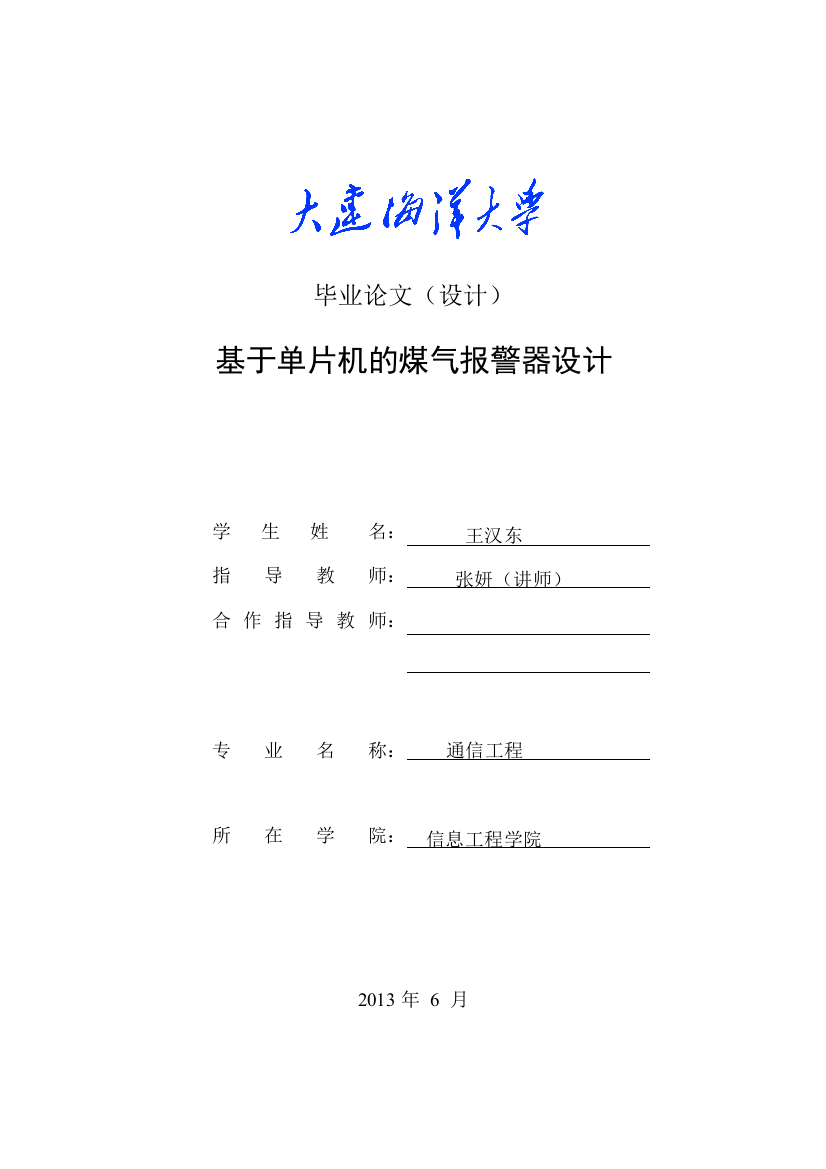 大连海洋大学

毕业论文（设计）

基于单片机的煤气报警器设计

学 生 姓 名： 王汉东

指 导 教 师： 张妍（讲师）

合 作 指 导 教 师：

专 业 名 称： 通信工程

所 在 学 院： 信息工程学院

2013 年 6 月